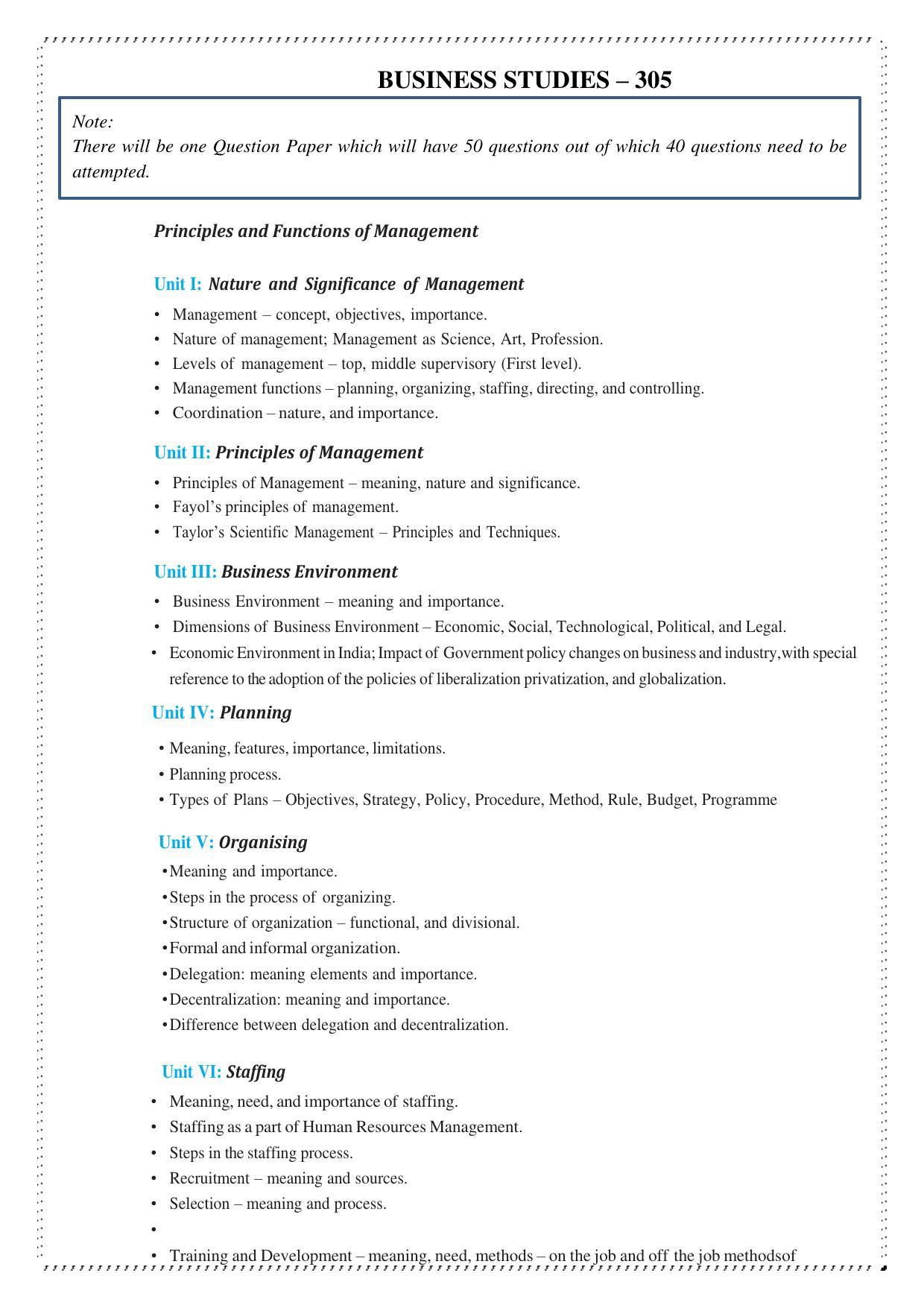 BUSINESS STUDIES – 305

Note:
There will be one Question Paper which will have 50 questions out of which 40 questions need to be attempted.

Principles and Functions of Management

Unit I: Nature and Significance of Management

• Management – concept, objectives, importance.
• Nature of management; Management as Science, Art, Profession.
• Levels of management – top, middle supervisory (First level).
• Management functions – planning, organizing, staffing, directing, and controlling.
• Coordination – nature, and importance.

Unit II: Principles of Management

• Principles of Management – meaning, nature and significance.
• Fayol's principles of management.
• Taylor's Scientific Management – Principles and Techniques.

Unit III: Business Environment

• Business Environment – meaning and importance.
• Dimensions of Business Environment – Economic, Social, Technological, Political, and Legal.
• Economic Environment in India; Impact of Government policy changes on business and industry,with special reference to the adoption of the policies of liberalization privatization, and globalization.

Unit IV: Planning

• Meaning, features, importance, limitations.
• Planning process.
• Types of Plans – Objectives, Strategy, Policy, Procedure, Method, Rule, Budget, Programme

Unit V: Organising

• Meaning and importance.
• Steps in the process of organizing.
• Structure of organization – functional, and divisional.
• Formal and informal organization.
• Delegation: meaning elements and importance.
• Decentralization: meaning and importance.
• Difference between delegation and decentralization.

Unit VI: Staffing

• Meaning, need, and importance of staffing.
• Staffing as a part of Human Resources Management.
• Steps in the staffing process.
• Recruitment – meaning and sources.
• Selection – meaning and process.
• 
• Training and Development – meaning, need, methods – on the job and off the job methodsof